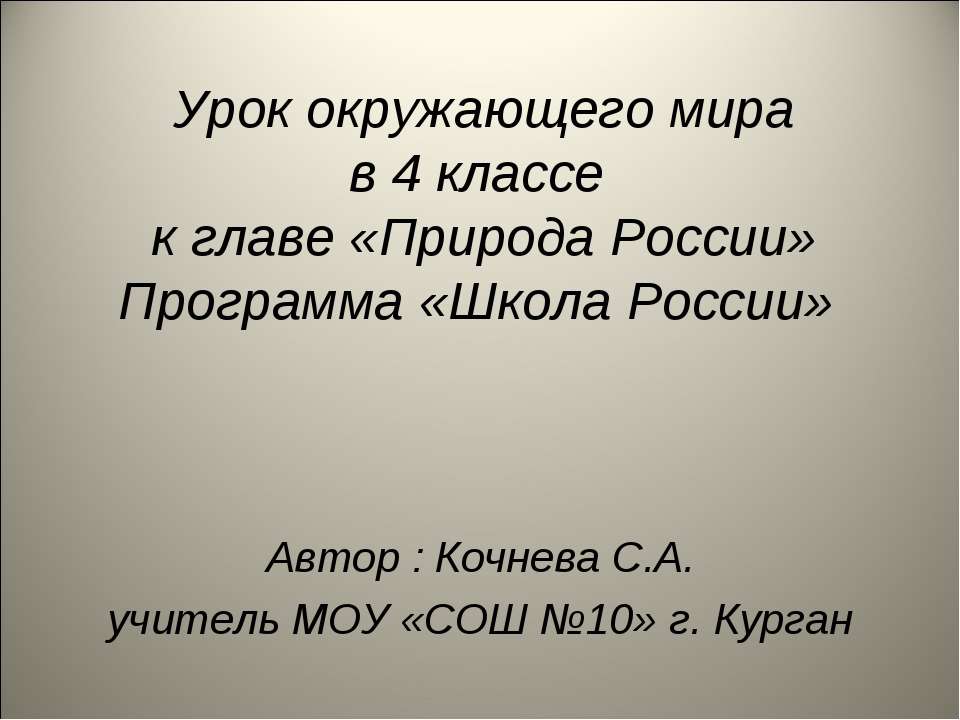 Урок окружающего мира
в 4 классе
к главе «Природа России»
Программа «Школа России»

Автор : Кочнева С.А.
учитель МОУ «СОШ №10» г. Курган